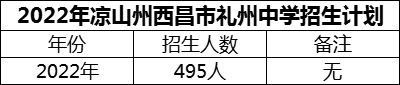 2022年凉山州西昌市礼州中学招生计划

| 年份 | 招生人数 | 备注 |
|---|---|---|
| 2022年 | 495人 | 无 |